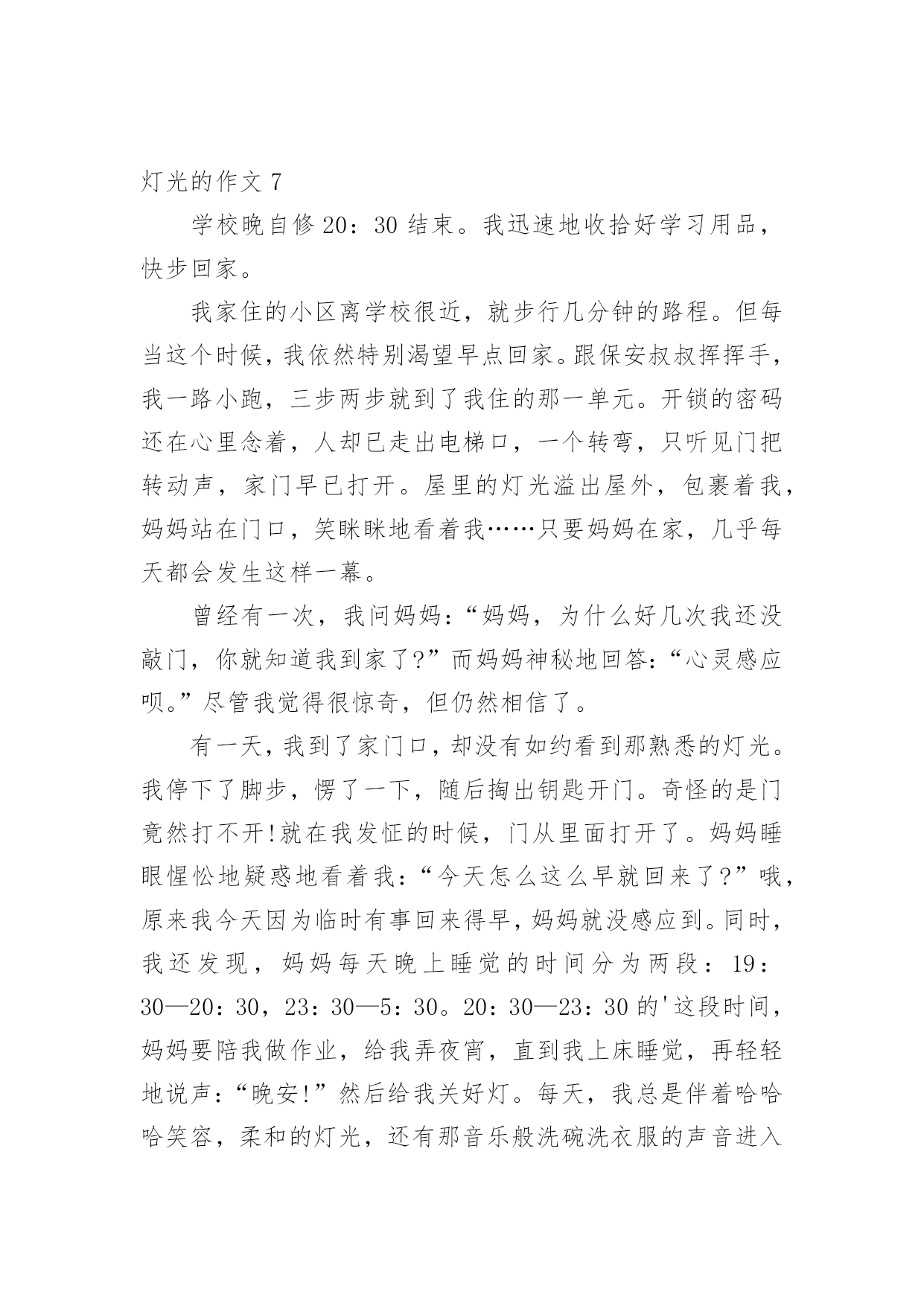 灯光的作文 7

学校晚自修 20：30 结束。我迅速地收拾好学习用品，快步回家。

我家住的小区离学校很近，就步行几分钟的路程。但每当这个时候，我依然特别渴望早点回家。跟保安叔叔挥挥手，我一路小跑，三步两步就到了我住的那一单元。开锁的密码还在心里念着，人却已走出电梯口，一个转弯，只听见门把转动声，家门早已打开。屋里的灯光溢出屋外，包裹着我，妈妈站在门口，笑眯眯地看着我……只要妈妈在家，几乎每天都会发生这样一幕。

曾经有一次，我问妈妈：“妈妈，为什么好几次我还没敲门，你就知道我到家了?”而妈妈神秘地回答：“心灵感应呗。”尽管我觉得很惊奇，但仍然相信了。

有一天，我到了家门口，却没有如约看到那熟悉的灯光。我停下了脚步，愣了一下，随后掏出钥匙开门。奇怪的是门竟然打不开!就在我发怔的时候，门从里面打开了。妈妈睡眼惺忪地疑惑地看着我：“今天怎么这么早就回来了?”哦，原来我今天因为临时有事回来得早，妈妈就没感应到。同时，我还发现，妈妈每天晚上睡觉的时间分为两段：19：30—20：30，23：30—5：30。20：30—23：30 的'这段时间，妈妈要陪我做作业，给我弄夜宵，直到我上床睡觉，再轻轻地说声：“晚安!”然后给我关好灯。每天，我总是伴着哈哈哈笑容，柔和的灯光，还有那音乐般洗碗洗衣服的声音进入